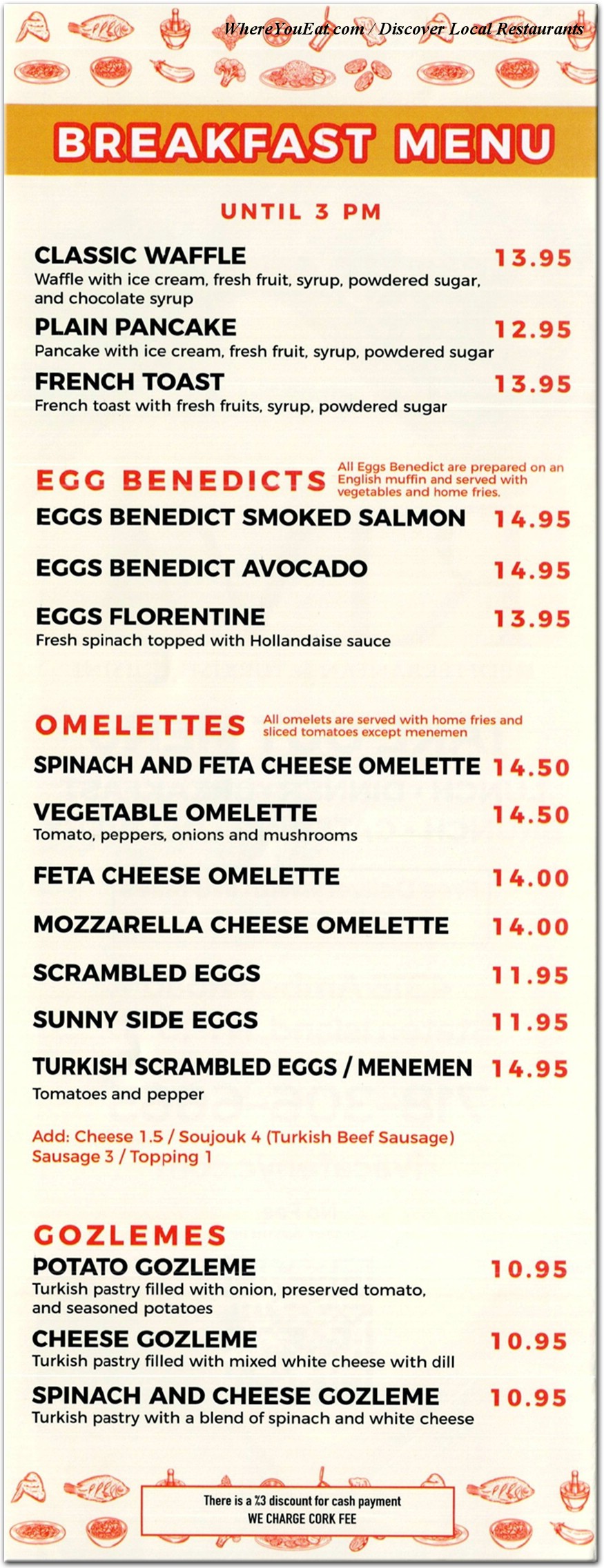 WhereYouEat.com / Discover Local Restaurants

BREAKFAST MENU

UNTIL 3 PM

CLASSIC WAFFLE 13.95
Waffle with ice cream, fresh fruit, syrup, powdered sugar, and chocolate syrup

PLAIN PANCAKE 12.95
Pancake with ice cream, fresh fruit, syrup, powdered sugar

FRENCH TOAST 13.95
French toast with fresh fruits, syrup, powdered sugar

EGG BENEDICTS
All Eggs Benedict are prepared on an English muffin and served with vegetables and home fries.

EGGS BENEDICT SMOKED SALMON 14.95

EGGS BENEDICT AVOCADO 14.95

EGGS FLORENTINE 13.95
Fresh spinach topped with Hollandaise sauce

OMELETTES
All omelets are served with home fries and sliced tomatoes except menemen

SPINACH AND FETA CHEESE OMELETTE 14.50

VEGETABLE OMELETTE 14.50
Tomato, peppers, onions and mushrooms

FETA CHEESE OMELETTE 14.00

MOZZARELLA CHEESE OMELETTE 14.00

SCRAMBLED EGGS 11.95

SUNNY SIDE EGGS 11.95

TURKISH SCRAMBLED EGGS / MENEMEN 14.95
Tomatoes and pepper

Add: Cheese 1.5 / Soujouk 4 (Turkish Beef Sausage) Sausage 3 / Topping 1

GOZLEMES

POTATO GOZLEME 10.95
Turkish pastry filled with onion, preserved tomato, and seasoned potatoes

CHEESE GOZLEME 10.95
Turkish pastry filled with mixed white cheese with dill

SPINACH AND CHEESE GOZLEME 10.95
Turkish pastry with a blend of spinach and white cheese

There is a %3 discount for cash payment
WE CHARGE CORK FEE